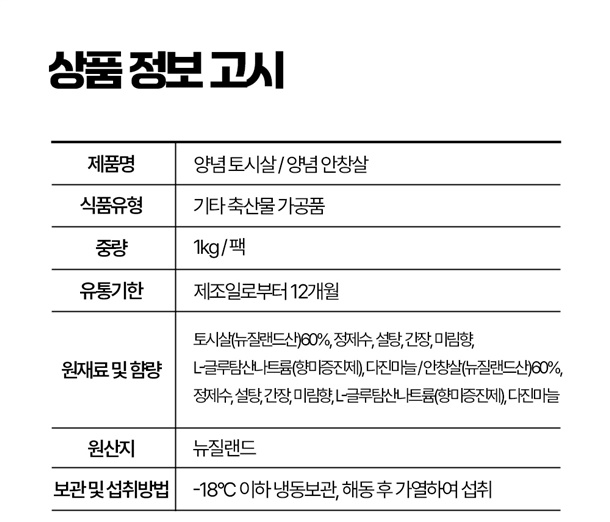 상품 정보 고시

| 제품명 | 양념 토시살 / 양념 안창살 |
|---|---|
| 식품유형 | 기타 축산물 가공품 |
| 중량 | 1kg / 팩 |
| 유통기한 | 제조일로부터 12개월 |
| 원재료 및 함량 | 토시살(뉴질랜드산)60%, 정제수, 설탕, 간장, 미림향, L-글루탐산나트륨(향미증진제), 다진마늘 / 안창살(뉴질랜드산)60%, 정제수, 설탕, 간장, 미림향, L-글루탐산나트륨(향미증진제), 다진마늘 |
| 원산지 | 뉴질랜드 |
| 보관 및 섭취방법 | -18℃ 이하 냉동보관, 해동 후 가열하여 섭취 |